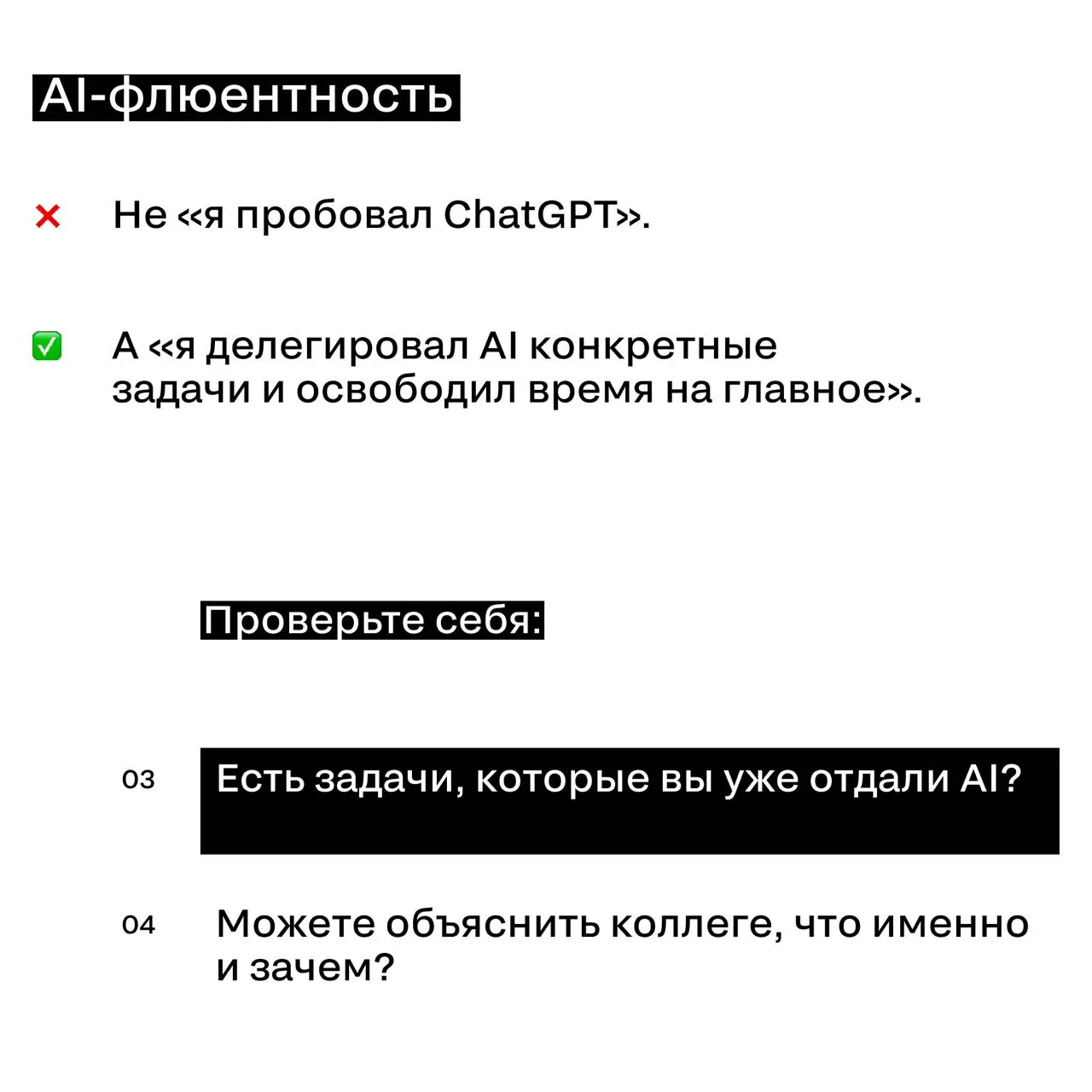 AI-флюентность

❌ Не «я пробовал ChatGPT».

✅ А «я делегировал AI конкретные задачи и освободил время на главное».

Проверьте себя:

03 Есть задачи, которые вы уже отдали AI?

04 Можете объяснить коллеге, что именно и зачем?